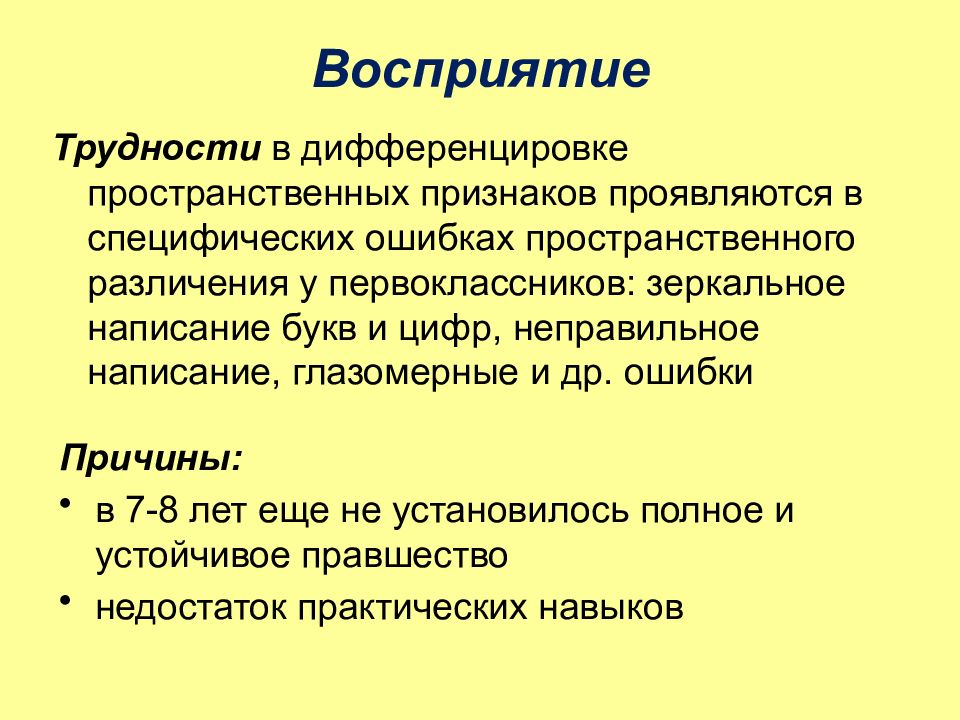 Восприятие

Трудности в дифференцировке пространственных признаков проявляются в специфических ошибках пространственного различения у первоклассников: зеркальное написание букв и цифр, неправильное написание, глазомерные и др. ошибки

Причины:

• в 7-8 лет еще не установилось полное и устойчивое правшество
• недостаток практических навыков